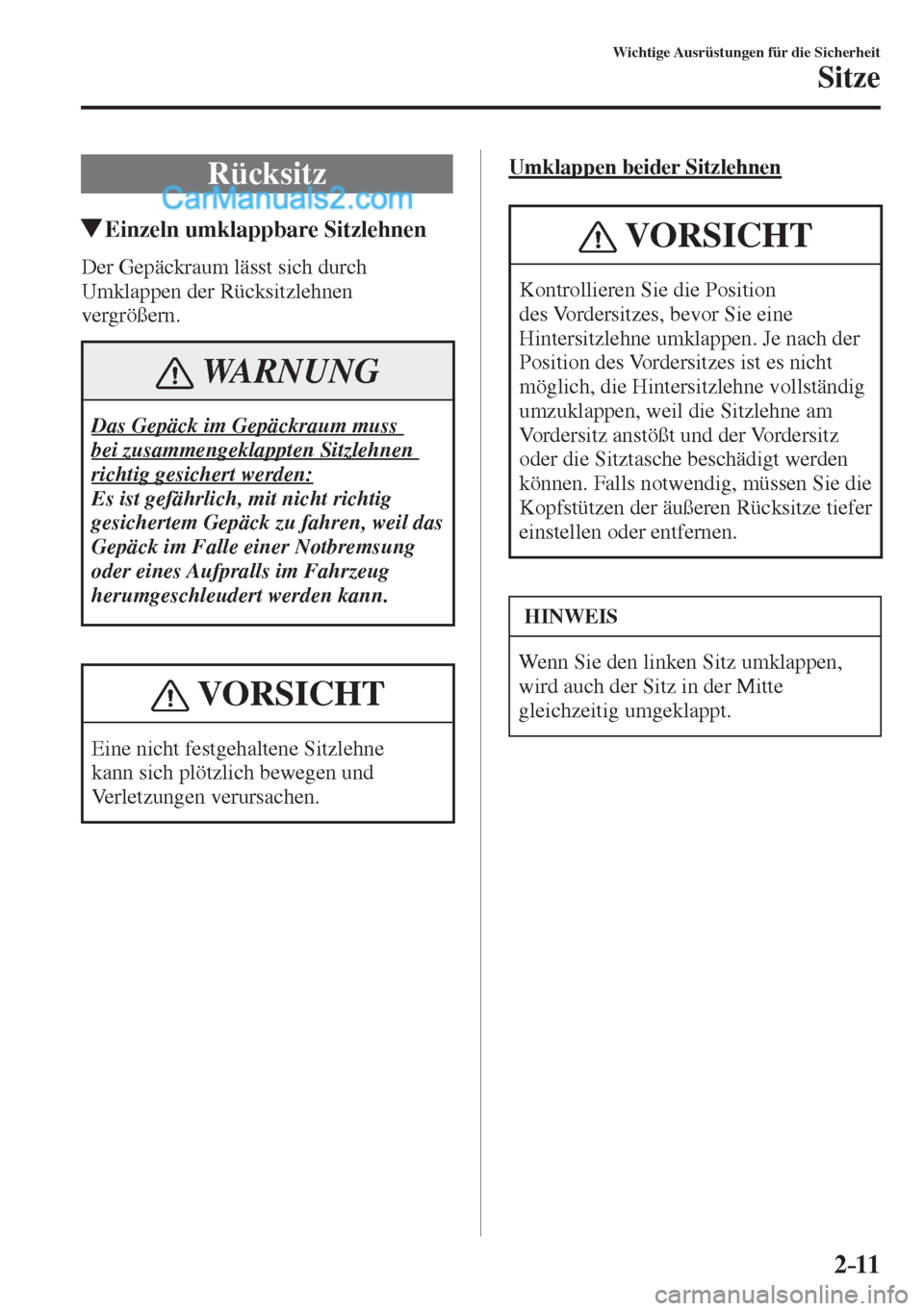 Wichtige Ausrüstungen für die Sicherheit

Sitze

Rücksitz

CarManuals2.com

▼Einzeln umklappbare Sitzlehnen

Der Gepäckraum lässt sich durch Umklappen der Rücksitzlehnen vergrößern.

WARNUNG

Das Gepäck im Gepäckraum muss bei zusammengeklappten Sitzlehnen richtig gesichert werden:
Es ist gefährlich, mit nicht richtig gesichertem Gepäck zu fahren, weil das Gepäck im Falle einer Notbremsung oder eines Aufpralls im Fahrzeug herumgeschleudert werden kann.

VORSICHT

Eine nicht festgehaltene Sitzlehne kann sich plötzlich bewegen und Verletzungen verursachen.

Umklappen beider Sitzlehnen

VORSICHT

Kontrollieren Sie die Position des Vordersitzes, bevor Sie eine Hintersitzlehne umklappen. Je nach der Position des Vordersitzes ist es nicht möglich, die Hintersitzlehne vollständig umzuklappen, weil die Sitzlehne am Vordersitz anstößt und der Vordersitz oder die Sitztasche beschädigt werden können. Falls notwendig, müssen Sie die Kopfstützen der äußeren Rücksitze tiefer einstellen oder entfernen.

HINWEIS

Wenn Sie den linken Sitz umklappen, wird auch der Sitz in der Mitte gleichzeitig umgeklappt.

2-11

carmanualsonline.info